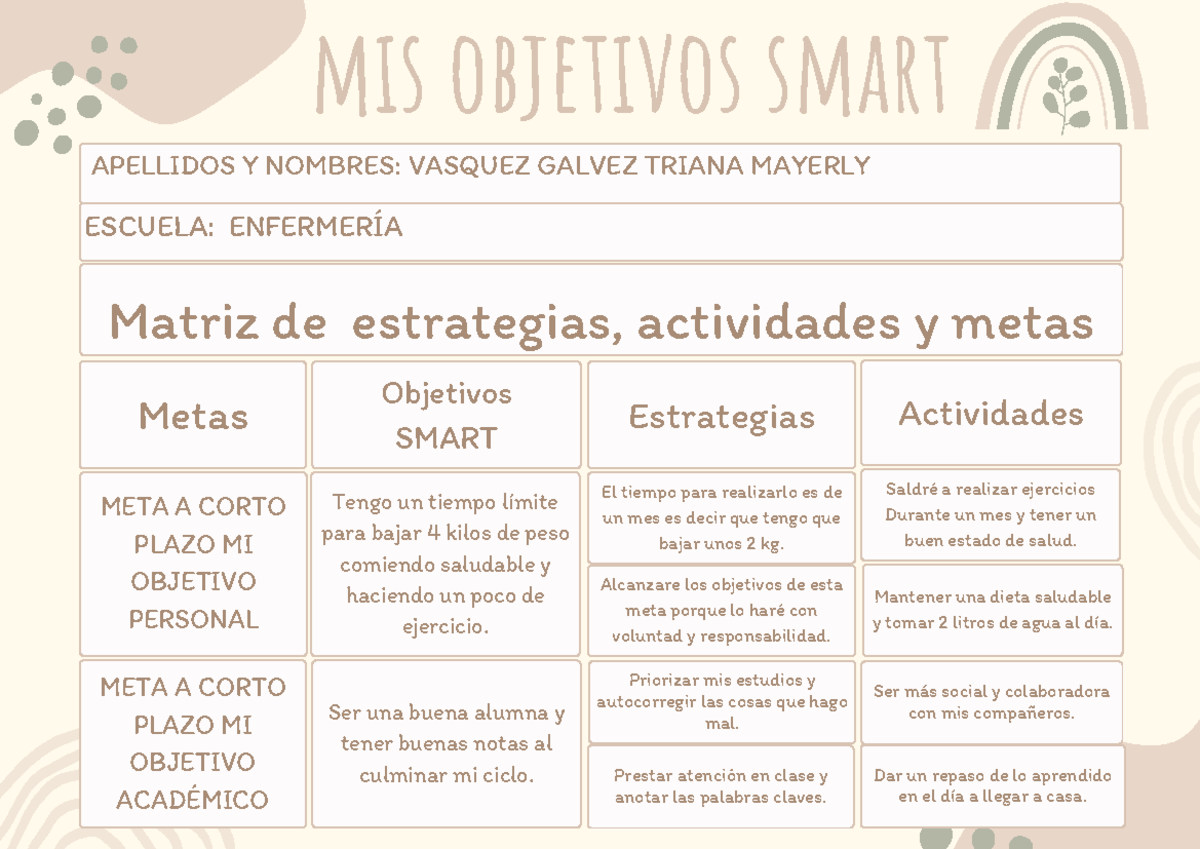 MIS OBJETIVOS SMART

APELLIDOS Y NOMBRES: VASQUEZ GALVEZ TRIANA MAYERLY

ESCUELA: ENFERMERÍA

Matriz de estrategias, actividades y metas

| Metas | Objetivos SMART | Estrategias | Actividades |
|---|---|---|---|
| META A CORTO PLAZO MI OBJETIVO PERSONAL | Tengo un tiempo límite para bajar 4 kilos de peso comiendo saludable y haciendo un poco de ejercicio. | El tiempo para realizarlo es de un mes es decir que tengo que bajar unos 2 kg. | Saldré a realizar ejercicios Durante un mes y tener un buen estado de salud. |
| | | Alcanzare los objetivos de esta meta porque lo haré con voluntad y responsabilidad. | Mantener una dieta saludable y tomar 2 litros de agua al día. |
| META A CORTO PLAZO MI OBJETIVO ACADÉMICO | Ser una buena alumna y tener buenas notas al culminar mi ciclo. | Priorizar mis estudios y autocorregir las cosas que hago mal. | Ser más social y colaboradora con mis compañeros. |
| | | Prestar atención en clase y anotar las palabras claves. | Dar un repaso de lo aprendido en el día a llegar a casa. |